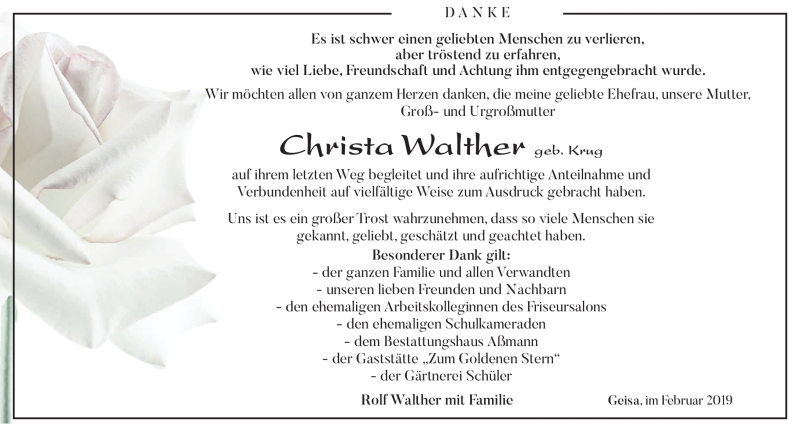 DANKE

Es ist schwer einen geliebten Menschen zu verlieren, aber tröstend zu erfahren, wie viel Liebe, Freundschaft und Achtung ihm entgegengebracht wurde.

Wir möchten allen von ganzem Herzen danken, die meine geliebte Ehefrau, unsere Mutter, Groß- und Urgroßmutter

Christa Walther geb. Krug

auf ihrem letzten Weg begleitet und ihre aufrichtige Anteilnahme und Verbundenheit auf vielfältige Weise zum Ausdruck gebracht haben.

Uns ist es ein großer Trost wahrzunehmen, dass so viele Menschen sie gekannt, geliebt, geschätzt und geachtet haben.

Besonderer Dank gilt:
- der ganzen Familie und allen Verwandten
- unseren lieben Freunden und Nachbarn
- den ehemaligen Arbeitskolleginnen des Friseursalons
- den ehemaligen Schulkameraden
- dem Bestattungshaus Aßmann
- der Gaststätte „Zum Goldenen Stern“
- der Gärtnerei Schüler

Rolf Walther mit Familie

Geisa, im Februar 2019